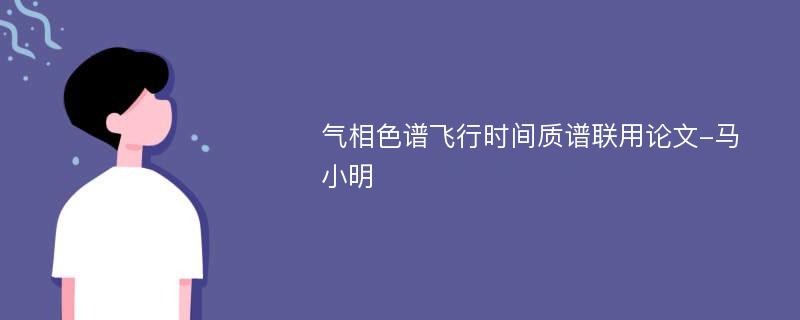 气相色谱飞行时间质谱联用论文-马小明